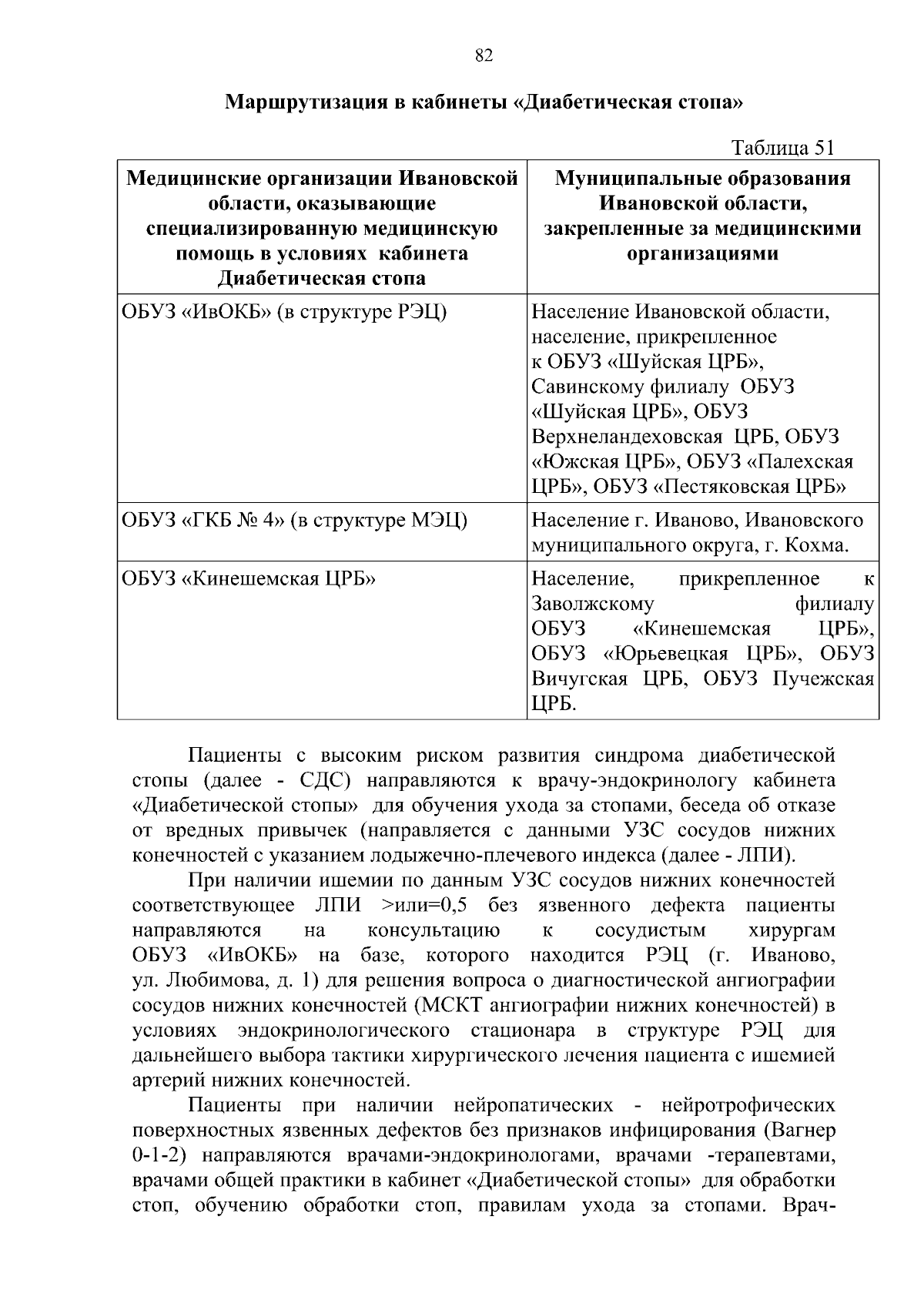 82

Маршрутизация в кабинеты «Диабетическая стопа»

Таблица 51

| Медицинские организации Ивановской области, оказывающие специализированную медицинскую помощь в условиях кабинета Диабетическая стопа | Муниципальные образования Ивановской области, закрепленные за медицинскими организациями |
|---|---|
| ОБУЗ «ИвОКБ» (в структуре РЭЦ) | Население Ивановской области, население, прикрепленное к ОБУЗ «Шуйская ЦРБ», Савинскому филиалу ОБУЗ «Шуйская ЦРБ», ОБУЗ Верхнеландеховская ЦРБ, ОБУЗ «Южская ЦРБ», ОБУЗ «Палехская ЦРБ», ОБУЗ «Пестяковская ЦРБ» |
| ОБУЗ «ГКБ № 4» (в структуре МЭЦ) | Население г. Иваново, Ивановского муниципального округа, г. Кохма. |
| ОБУЗ «Кинешемская ЦРБ» | Население, прикрепленное к Заволжскому филиалу ОБУЗ «Кинешемская ЦРБ», ОБУЗ «Юрьевецкая ЦРБ», ОБУЗ Вичугская ЦРБ, ОБУЗ Пучежская ЦРБ. |

Пациенты с высоким риском развития синдрома диабетической стопы (далее - СДС) направляются к врачу-эндокринологу кабинета «Диабетической стопы» для обучения ухода за стопами, беседа об отказе от вредных привычек (направляется с данными УЗС сосудов нижних конечностей с указанием лодыжечно-плечевого индекса (далее - ЛПИ).

При наличии ишемии по данным УЗС сосудов нижних конечностей соответствующее ЛПИ >или=0,5 без язвенного дефекта пациенты направляются на консультацию к сосудистым хирургам ОБУЗ «ИвОКБ» на базе, которого находится РЭЦ (г. Иваново, ул. Любимова, д. 1) для решения вопроса о диагностической ангиографии сосудов нижних конечностей (МСКТ ангиографии нижних конечностей) в условиях эндокринологического стационара в структуре РЭЦ для дальнейшего выбора тактики хирургического лечения пациента с ишемией артерий нижних конечностей.

Пациенты при наличии нейропатических - нейротрофических поверхностных язвенных дефектов без признаков инфицирования (Вагнер 0-1-2) направляются врачами-эндокринологами, врачами -терапевтами, врачами общей практики в кабинет «Диабетической стопы» для обработки стоп, обучению обработки стоп, правилам ухода за стопами. Врач-